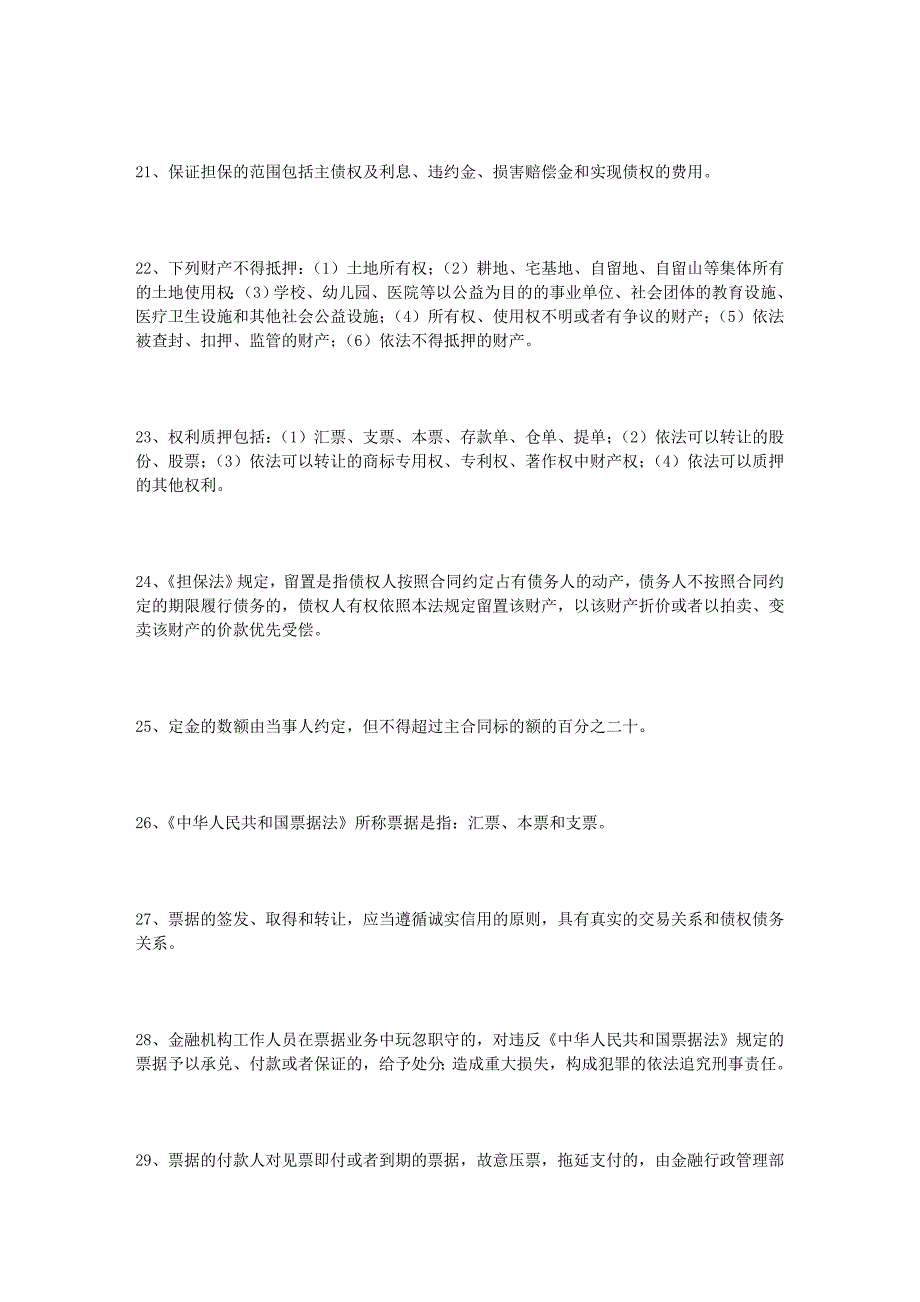 21、保证担保的范围包括主债权及利息、违约金、损害赔偿金和实现债权的费用。

22、下列财产不得抵押：（1）土地所有权；（2）耕地、宅基地、自留地、自留山等集体所有的土地使用权；（3）学校、幼儿园、医院等以公益为目的的事业单位、社会团体的教育设施、医疗卫生设施和其他社会公益设施；（4）所有权、使用权不明或者有争议的财产；（5）依法被查封、扣押、监管的财产；（6）依法不得抵押的财产。

23、权利质押包括：（1）汇票、支票、本票、存款单、仓单、提单；（2）依法可以转让的股份、股票；（3）依法可以转让的商标专用权、专利权、著作权中财产权；（4）依法可以质押的其他权利。

24、《担保法》规定，留置是指债权人按照合同约定占有债务人的动产，债务人不按照合同约定的期限履行债务的，债权人有权依照本法规定留置该财产，以该财产折价或者以拍卖、变卖该财产的价款优先受偿。

25、定金的数额由当事人约定，但不得超过主合同标的额的百分之二十。

26、《中华人民共和国票据法》所称票据是指：汇票、本票和支票。

27、票据的签发、取得和转让，应当遵循诚实信用的原则，具有真实的交易关系和债权债务关系。

28、金融机构工作人员在票据业务中玩忽职守的，对违反《中华人民共和国票据法》规定的票据予以承兑、付款或者保证的，给予处分；造成重大损失，构成犯罪的依法追究刑事责任。

29、票据的付款人对见票即付或者到期的票据，故意压票，拖延支付的，由金融行政管理部